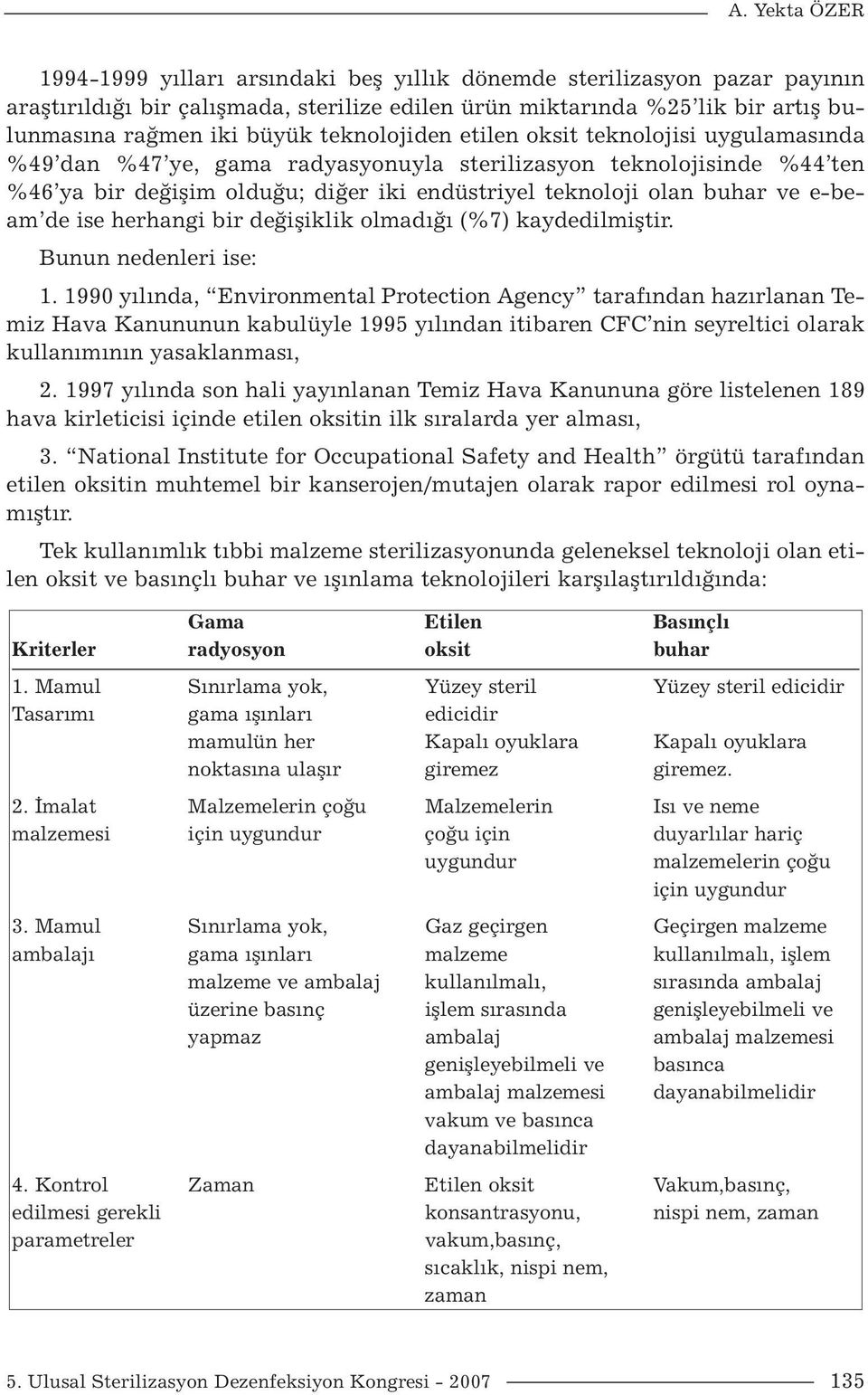 A. Yekta ÖZER

1994-1999 yılları arsındaki beş yıllık dönemde sterilizasyon pazar payının araştırıldığı bir çalışmada, sterilize edilen ürün miktarında %25'lik bir artış bulunmasına rağmen iki büyük teknolojiden etilen oksit teknolojisi uygulamasında %49'dan %47'ye, gama radyasyonuyla sterilizasyon teknolojisinde %44'ten %46'ya bir değişim olduğu; diğer iki endüstriyel teknoloji olan buhar ve e-beam'de ise herhangi bir değişiklik olmadığı (%7) kaydedilmiştir.

Bunun nedenleri ise:

1. 1990 yılında, "Environmental Protection Agency" tarafından hazırlanan Temiz Hava Kanununun kabulüyle 1995 yılından itibaren CFC'nin seyreltici olarak kullanımının yasaklanması,

2. 1997 yılında son hali yayınlanan Temiz Hava Kanununa göre listelenen 189 hava kirleticisi içinde etilen oksitin ilk sıralarda yer alması,

3. "National Institute for Occupational Safety and Health" örgütü tarafından etilen oksitin muhtemel bir kanserojen/mutajen olarak rapor edilmesi rol oynamıştır.

Tek kullanımlık tıbbi malzeme sterilizasyonunda geleneksel teknoloji olan etilen oksit ve basınçlı buhar ve ışınlama teknolojileri karşılaştırıldığında:

| Kriterler | Gama radyosyon | Etilen oksit | Basınçlı buhar |
|---|---|---|---|
| 1. Mamul Tasarımı | Sınırlama yok, gama ışınları mamulün her noktasına ulaşır | Yüzey steril edicidir Kapalı oyuklara giremez | Yüzey steril edicidir Kapalı oyuklara giremez. |
| 2. İmalat malzemesi | Malzemelerin çoğu için uygundur | Malzemelerin çoğu için uygundur | Isı ve neme duyarlılar hariç malzemelerin çoğu için uygundur |
| 3. Mamul ambalajı | Sınırlama yok, gama ışınları malzeme ve ambalaj üzerine basınç yapmaz | Gaz geçirgen malzeme kullanılmalı, işlem sırasında ambalaj genişleyebilmeli ve ambalaj malzemesi vakum ve basınca dayanabilmelidir | Geçirgen malzeme kullanılmalı, işlem sırasında ambalaj genişleyebilmeli ve ambalaj malzemesi basınca dayanabilmelidir |
| 4. Kontrol edilmesi gerekli parametreler | Zaman | Etilen oksit konsantrasyonu, vakum,basınç, sıcaklık, nispi nem, zaman | Vakum,basınç, nispi nem, zaman |

5. Ulusal Sterilizasyon Dezenfeksiyon Kongresi - 2007 135